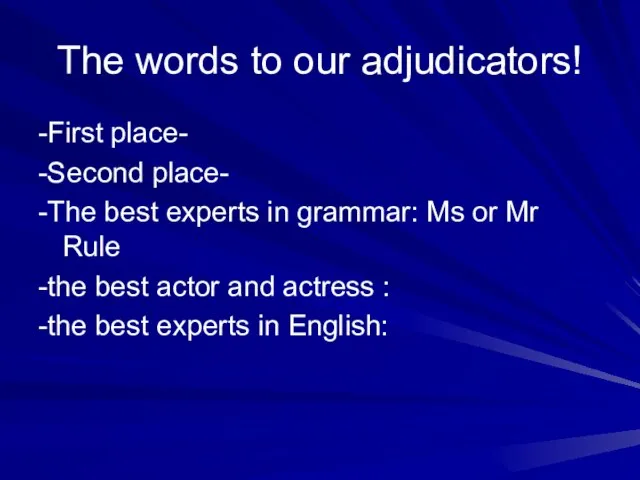 The words to our adjudicators!

-First place-
-Second place-
-The best experts in grammar: Ms or Mr Rule
-the best actor and actress :
-the best experts in English: